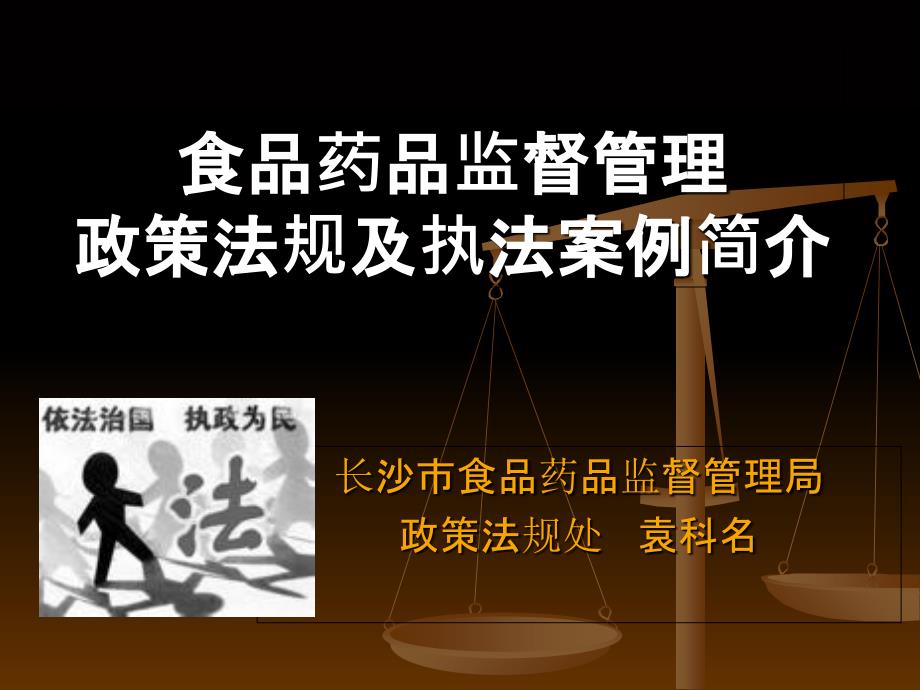 食品药品监督管理
政策法规及执法案例简介

依法治国　执政为民

法

长沙市食品药品监督管理局
政策法规处　袁科名